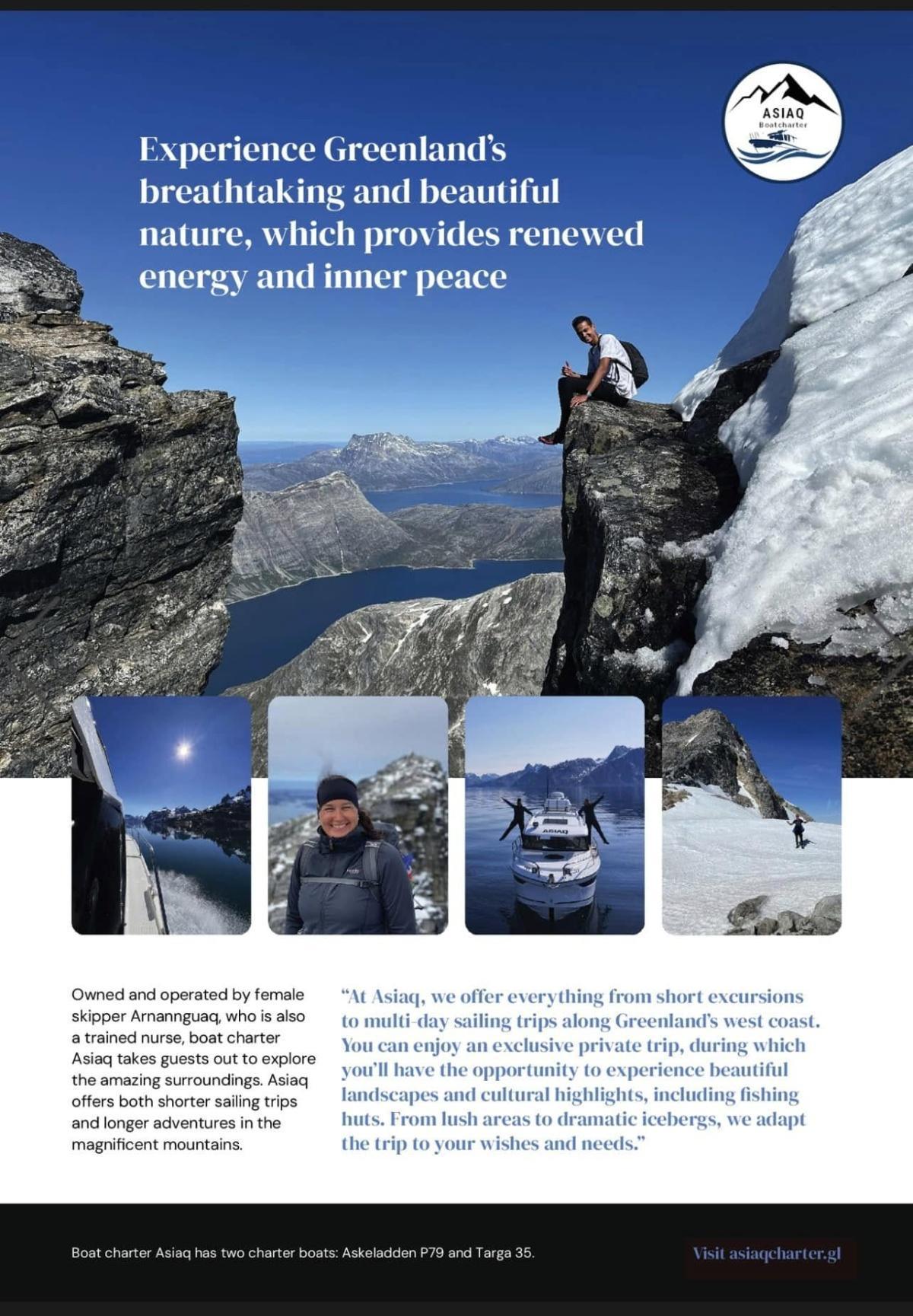 ASIAQ
Boatcharter

Experience Greenland's breathtaking and beautiful nature, which provides renewed energy and inner peace

ASIAQ

Owned and operated by female skipper Arnannguaq, who is also a trained nurse, boat charter Asiaq takes guests out to explore the amazing surroundings. Asiaq offers both shorter sailing trips and longer adventures in the magnificent mountains.

"At Asiaq, we offer everything from short excursions to multi-day sailing trips along Greenland's west coast. You can enjoy an exclusive private trip, during which you'll have the opportunity to experience beautiful landscapes and cultural highlights, including fishing huts. From lush areas to dramatic icebergs, we adapt the trip to your wishes and needs."

Boat charter Asiaq has two charter boats: Askeladden P79 and Targa 35.

Visit asiaqcharter.gl